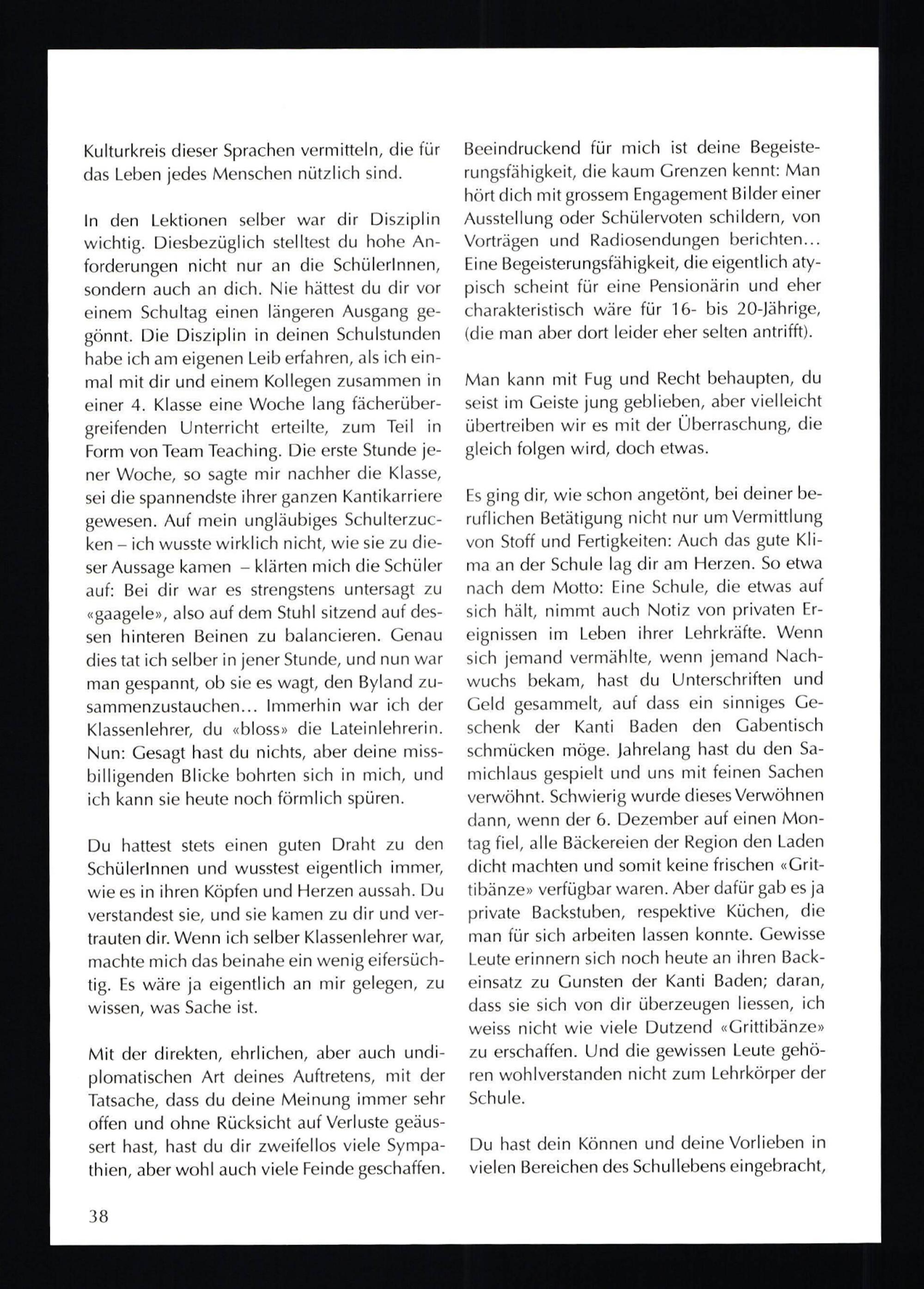 Kulturkreis dieser Sprachen vermitteln, die für das Leben jedes Menschen nützlich sind.

In den Lektionen selber war dir Disziplin wichtig. Diesbezüglich stelltest du hohe Anforderungen nicht nur an die SchülerInnen, sondern auch an dich. Nie hättest du dir vor einem Schultag einen längeren Ausgang gegönnt. Die Disziplin in deinen Schulstunden habe ich am eigenen Leib erfahren, als ich einmal mit dir und einem Kollegen zusammen in einer 4. Klasse eine Woche lang fächerübergreifenden Unterricht erteilte, zum Teil in Form von Team Teaching. Die erste Stunde jener Woche, so sagte mir nachher die Klasse, sei die spannendste ihrer ganzen Kantikarriere gewesen. Auf mein ungläubiges Schulterzucken – ich wusste wirklich nicht, wie sie zu dieser Aussage kamen – klärten mich die Schüler auf: Bei dir war es strengstens untersagt zu «gaagele», also auf dem Stuhl sitzend auf dessen hinteren Beinen zu balancieren. Genau dies tat ich selber in jener Stunde, und nun war man gespannt, ob sie es wagt, den Byland zusammenzustauchen... Immerhin war ich der Klassenlehrer, du «bloss» die Lateinlehrerin. Nun: Gesagt hast du nichts, aber deine missbilligenden Blicke bohrten sich in mich, und ich kann sie heute noch förmlich spüren.

Du hattest stets einen guten Draht zu den SchülerInnen und wusstest eigentlich immer, wie es in ihren Köpfen und Herzen aussah. Du verstandest sie, und sie kamen zu dir und vertrauten dir. Wenn ich selber Klassenlehrer war, machte mich das beinahe ein wenig eifersüchtig. Es wäre ja eigentlich an mir gelegen, zu wissen, was Sache ist.

Mit der direkten, ehrlichen, aber auch undiplomatischen Art deines Auftretens, mit der Tatsache, dass du deine Meinung immer sehr offen und ohne Rücksicht auf Verluste geäussert hast, hast du dir zweifellos viele Sympathien, aber wohl auch viele Feinde geschaffen.

Beeindruckend für mich ist deine Begeisterungsfähigkeit, die kaum Grenzen kennt: Man hört dich mit grossem Engagement Bilder einer Ausstellung oder Schülervoten schildern, von Vorträgen und Radiosendungen berichten... Eine Begeisterungsfähigkeit, die eigentlich atypisch scheint für eine Pensionärin und eher charakteristisch wäre für 16- bis 20-Jährige, (die man aber dort leider eher selten antrifft).

Man kann mit Fug und Recht behaupten, du seist im Geiste jung geblieben, aber vielleicht übertreiben wir es mit der Überraschung, die gleich folgen wird, doch etwas.

Es ging dir, wie schon angetönt, bei deiner beruflichen Betätigung nicht nur um Vermittlung von Stoff und Fertigkeiten: Auch das gute Klima an der Schule lag dir am Herzen. So etwa nach dem Motto: Eine Schule, die etwas auf sich hält, nimmt auch Notiz von privaten Ereignissen im Leben ihrer Lehrkräfte. Wenn sich jemand vermählte, wenn jemand Nachwuchs bekam, hast du Unterschriften und Geld gesammelt, auf dass ein sinniges Geschenk der Kanti Baden den Gabentisch schmücken möge. Jahrelang hast du den Samichlaus gespielt und uns mit feinen Sachen verwöhnt. Schwierig wurde dieses Verwöhnen dann, wenn der 6. Dezember auf einen Montag fiel, alle Bäckereien der Region den Laden dicht machten und somit keine frischen «Grittibänze» verfügbar waren. Aber dafür gab es ja private Backstuben, respektive Küchen, die man für sich arbeiten lassen konnte. Gewisse Leute erinnern sich noch heute an ihren Backeinsatz zu Gunsten der Kanti Baden; daran, dass sie sich von dir überzeugen liessen, ich weiss nicht wie viele Dutzend «Grittibänze» zu erschaffen. Und die gewissen Leute gehören wohlverstanden nicht zum Lehrkörper der Schule.

Du hast dein Können und deine Vorlieben in vielen Bereichen des Schullebens eingebracht,

38